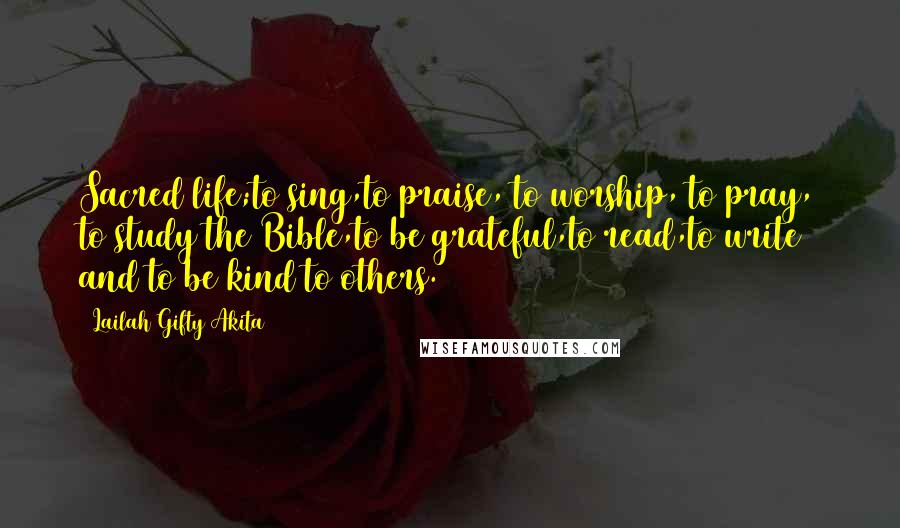 Sacred life;to sing,to praise, to worship, to pray, to study the Bible,to be grateful,to read,to write and to be kind to others.

Lailah Gifty Akita

WISEFAMOUSQUOTES.COM